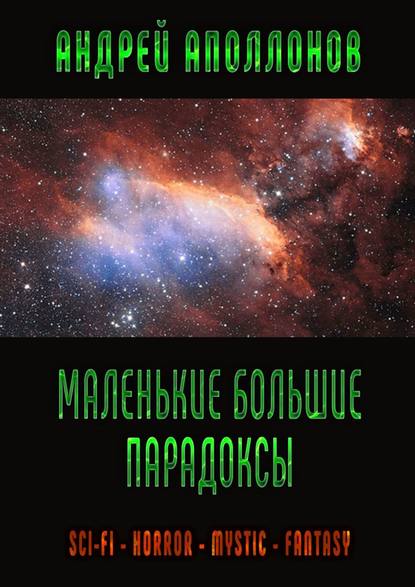 АНДРЕЙ АПОЛЛОНОВ

МАЛЕНЬКИЕ БОЛЬШИЕ ПАРАДОКСЫ

SCI-FI - HORROR - MYSTIC - FANTASY